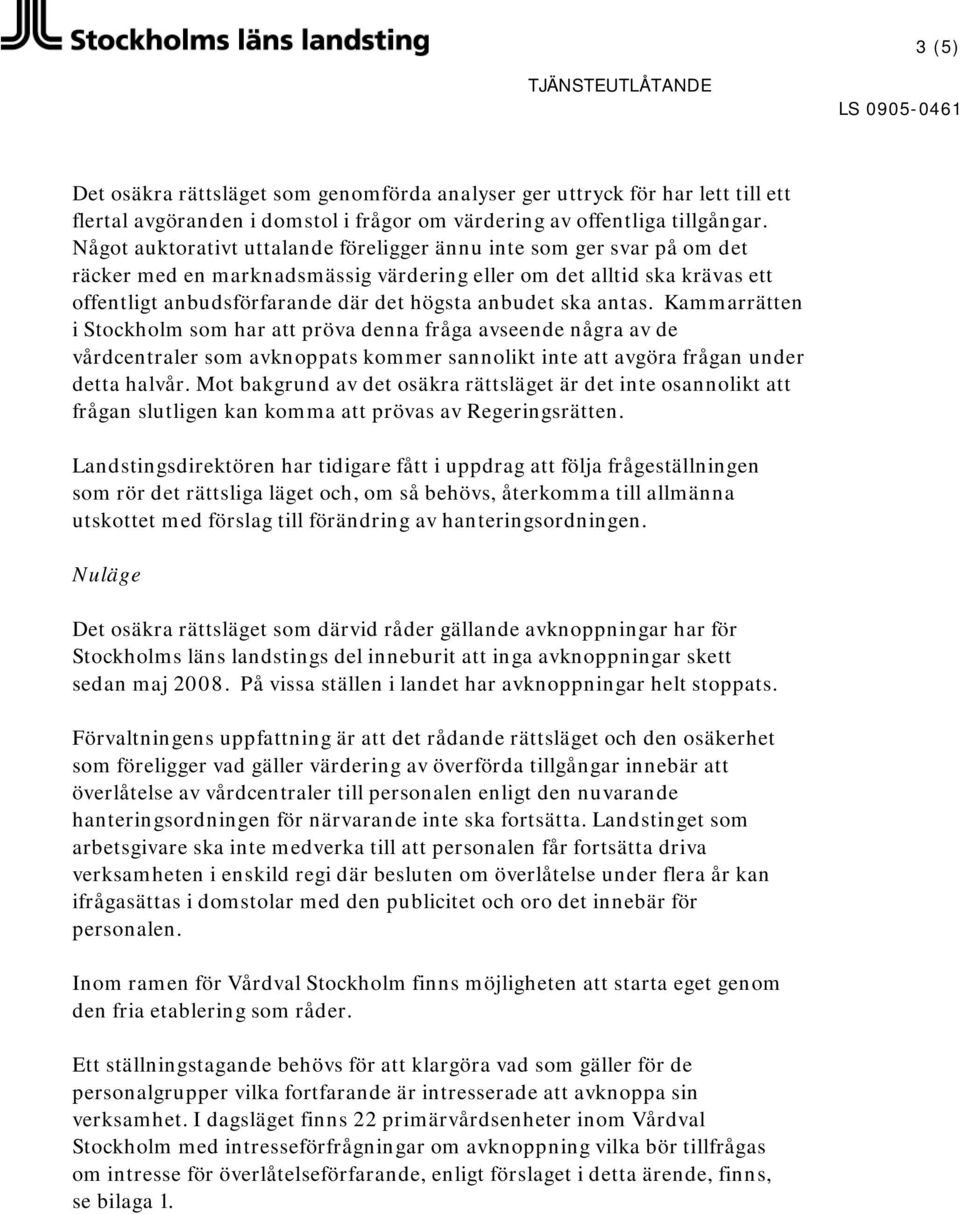 Stockholms läns landsting

3 (5)

TJÄNSTEUTLÅTANDE

LS 0905-0461

Det osäkra rättsläget som genomförda analyser ger uttryck för har lett till ett flertal avgöranden i domstol i frågor om värdering av offentliga tillgångar. Något auktorativt uttalande föreligger ännu inte som ger svar på om det räcker med en marknadsmässig värdering eller om det alltid ska krävas ett offentligt anbudsförfarande där det högsta anbudet ska antas. Kammarrätten i Stockholm som har att pröva denna fråga avseende några av de vårdcentraler som avknoppats kommer sannolikt inte att avgöra frågan under detta halvår. Mot bakgrund av det osäkra rättsläget är det inte osannolikt att frågan slutligen kan komma att prövas av Regeringsrätten.

Landstingsdirektören har tidigare fått i uppdrag att följa frågeställningen som rör det rättsliga läget och, om så behövs, återkomma till allmänna utskottet med förslag till förändring av hanteringsordningen.

Nuläge

Det osäkra rättsläget som därvid råder gällande avknoppningar har för Stockholms läns landstings del inneburit att inga avknoppningar skett sedan maj 2008. På vissa ställen i landet har avknoppningar helt stoppats.

Förvaltningens uppfattning är att det rådande rättsläget och den osäkerhet som föreligger vad gäller värdering av överförda tillgångar innebär att överlåtelse av vårdcentraler till personalen enligt den nuvarande hanteringsordningen för närvarande inte ska fortsätta. Landstinget som arbetsgivare ska inte medverka till att personalen får fortsätta driva verksamheten i enskild regi där besluten om överlåtelse under flera år kan ifrågasättas i domstolar med den publicitet och oro det innebär för personalen.

Inom ramen för Vårdval Stockholm finns möjligheten att starta eget genom den fria etablering som råder.

Ett ställningstagande behövs för att klargöra vad som gäller för de personalgrupper vilka fortfarande är intresserade att avknoppa sin verksamhet. I dagsläget finns 22 primärvårdsenheter inom Vårdval Stockholm med intresseförfrågningar om avknoppning vilka bör tillfrågas om intresse för överlåtelseförfarande, enligt förslaget i detta ärende, finns, se bilaga 1.